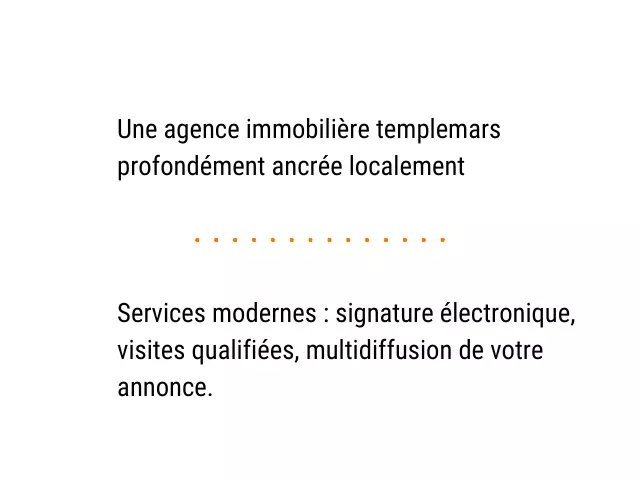 Une agence immobilière templemars profondément ancrée localement

Services modernes : signature électronique, visites qualifiées, multidiffusion de votre annonce.